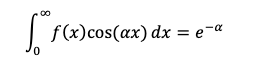 $\int_0^\infty f(x)\cos(\alpha x)\,dx = e^{-\alpha}$